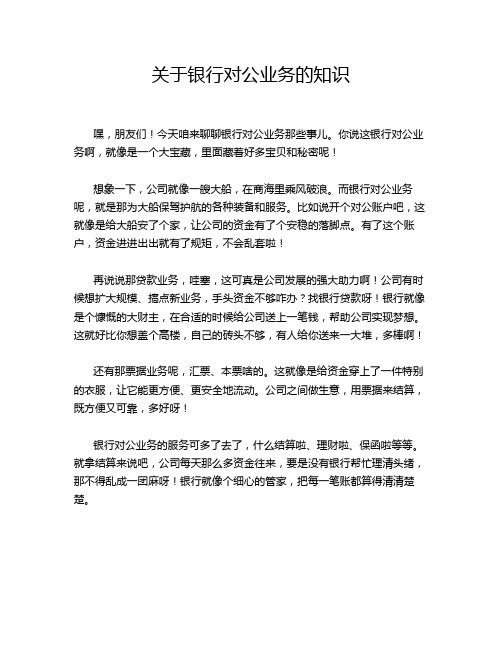 关于银行对公业务的知识

嘿，朋友们！今天咱来聊聊银行对公业务那些事儿。你说这银行对公业务啊，就像是一个大宝藏，里面藏着好多宝贝和秘密呢！

想象一下，公司就像一艘大船，在商海里乘风破浪。而银行对公业务呢，就是那为大船保驾护航的各种装备和服务。比如说开个对公账户吧，这就像是给大船安了个家，让公司的资金有了个安稳的落脚点。有了这个账户，资金进进出出就有了规矩，不会乱套啦！

再说说那贷款业务，哇塞，这可真是公司发展的强大助力啊！公司有时候想扩大规模、搞点新业务，手头资金不够咋办？找银行贷款呀！银行就像是个慷慨的大财主，在合适的时候给公司送上一笔钱，帮助公司实现梦想。这就好比你想盖个高楼，自己的砖头不够，有人给你送来一大堆，多棒啊！

还有那票据业务呢，汇票、本票啥的。这就像是给资金穿上了一件特别的衣服，让它能更方便、更安全地流动。公司之间做生意，用票据来结算，既方便又可靠，多好呀！

银行对公业务的服务可多了去了，什么结算啦、理财啦、保函啦等等。就拿结算来说吧，公司每天那么多资金往来，要是没有银行帮忙理清头绪，那不得乱成一团麻呀！银行就像个细心的管家，把每一笔账都算得清清楚楚。